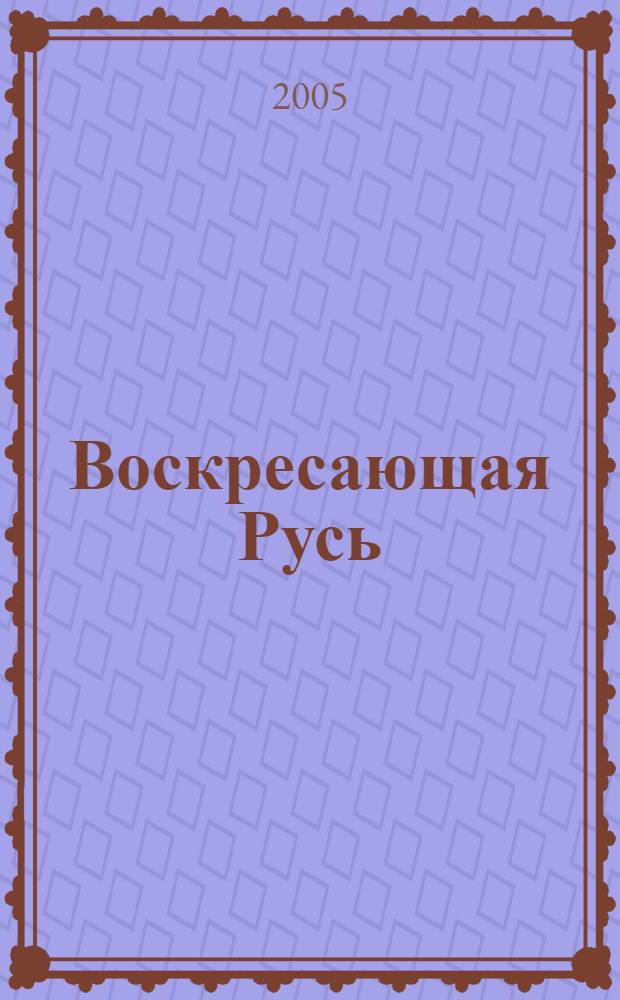 2005

Воскресающая Русь